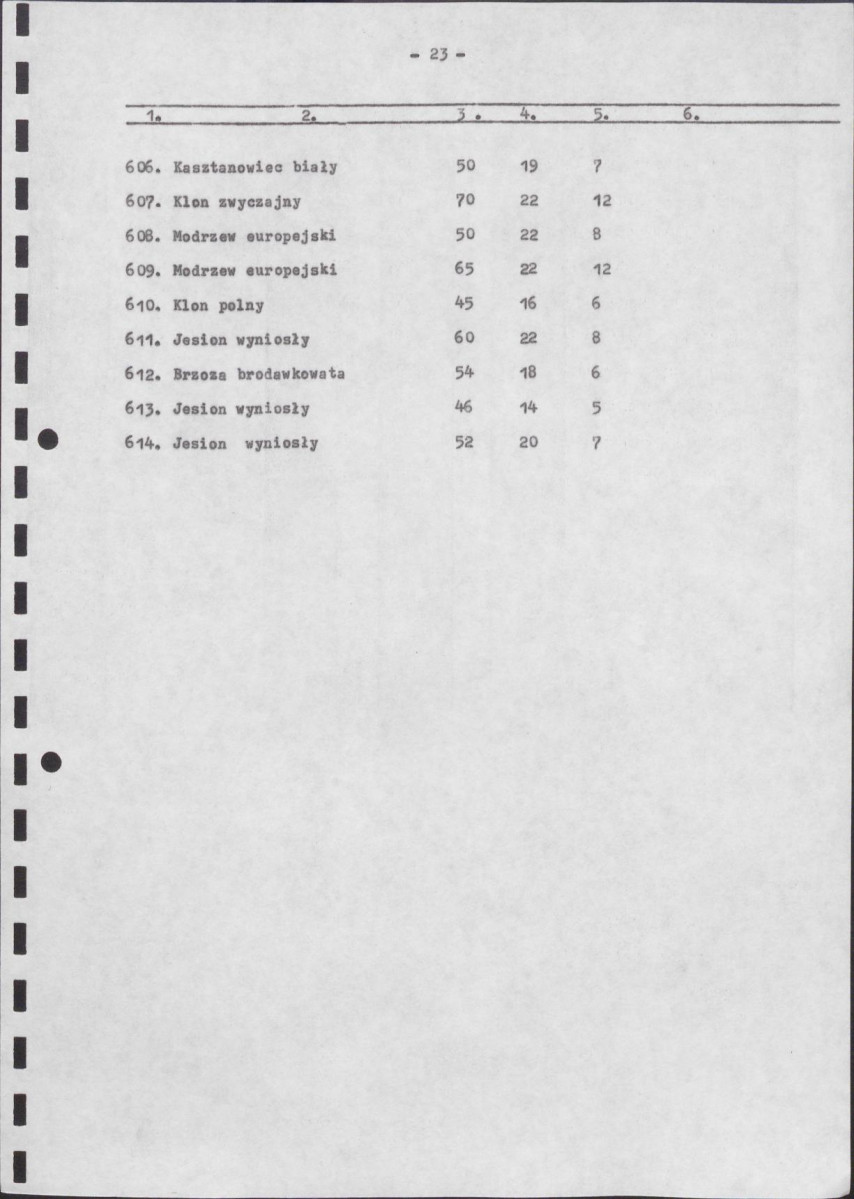 - 23 -

| 1. | 2. | 3. | 4. | 5. | 6. |
|---|---|---|---|---|---|
| 606. | Kasztanowiec biały | 50 | 19 | 7 | |
| 607. | Klon zwyczajny | 70 | 22 | 12 | |
| 608. | Modrzew europejski | 50 | 22 | 8 | |
| 609. | Modrzew europejski | 65 | 22 | 12 | |
| 610. | Klon polny | 45 | 16 | 6 | |
| 611. | Jesion wyniosły | 60 | 22 | 8 | |
| 612. | Brzoza brodawkowata | 54 | 18 | 6 | |
| 613. | Jesion wyniosły | 46 | 14 | 5 | |
| 614. | Jesion wyniosły | 52 | 20 | 7 | |